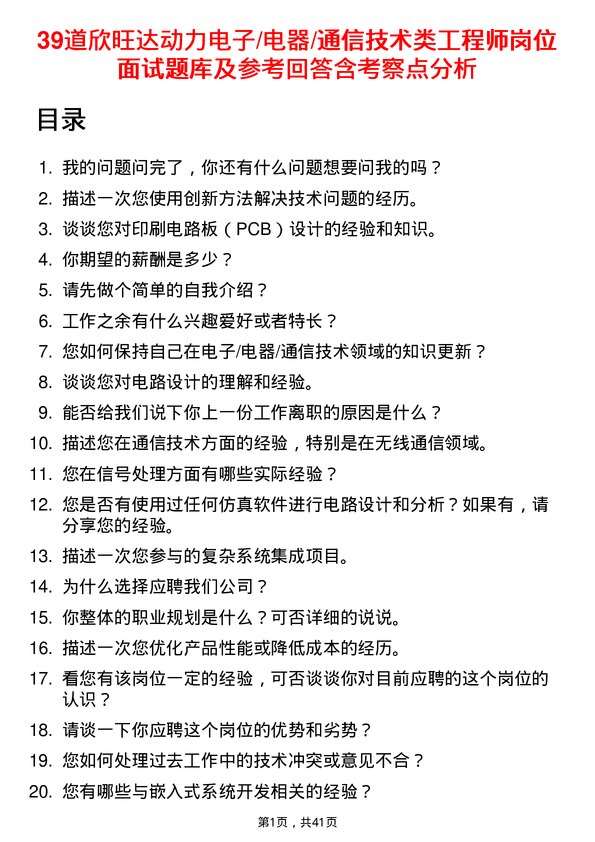 39道欣旺达动力电子/电器/通信技术类工程师岗位面试题库及参考回答含考察点分析

目录

1. 我的问题问完了，你还有什么问题想要问我的吗？
2. 描述一次您使用创新方法解决技术问题的经历。
3. 谈谈您对印刷电路板（PCB）设计的经验和知识。
4. 你期望的薪酬是多少？
5. 请先做个简单的自我介绍？
6. 工作之余有什么兴趣爱好或者特长？
7. 您如何保持自己在电子/电器/通信技术领域的知识更新？
8. 谈谈您对电路设计的理解和经验。
9. 能否给我们说下你上一份工作离职的原因是什么？
10. 描述您在通信技术方面的经验，特别是在无线通信领域。
11. 您在信号处理方面有哪些实际经验？
12. 您是否有使用过任何仿真软件进行电路设计和分析？如果有，请分享您的经验。
13. 描述一次您参与的复杂系统集成项目。
14. 为什么选择应聘我们公司？
15. 你整体的职业规划是什么？可否详细的说说。
16. 描述一次您优化产品性能或降低成本的经历。
17. 看您有该岗位一定的经验，可否谈谈你对目前应聘的这个岗位的认识？
18. 请谈一下你应聘这个岗位的优势和劣势？
19. 您如何处理过去工作中的技术冲突或意见不合？
20. 您有哪些与嵌入式系统开发相关的经验？

第1页，共41页